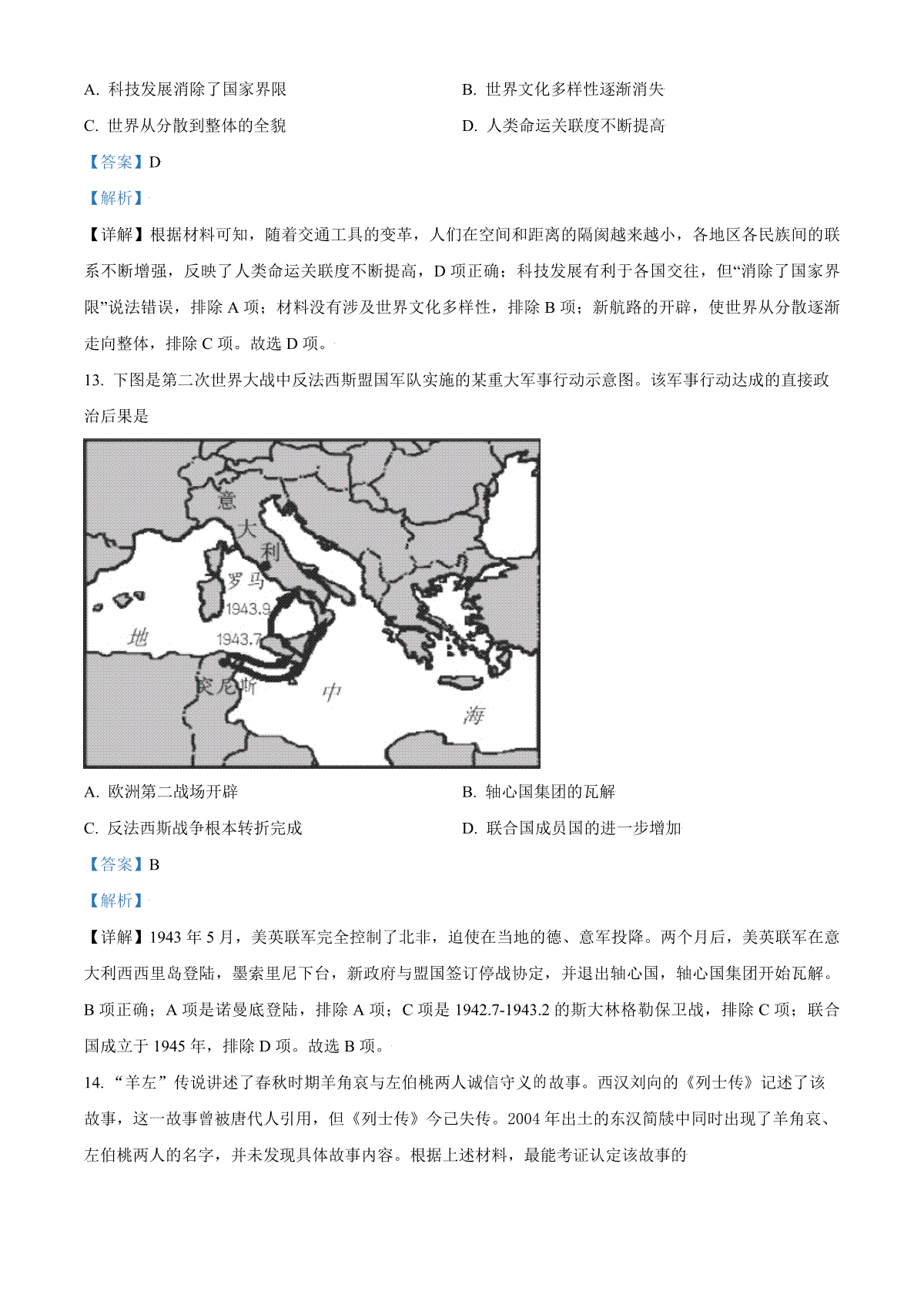 A. 科技发展消除了国家界限

B. 世界文化多样性逐渐消失

C. 世界从分散到整体的全貌

D. 人类命运关联度不断提高

【答案】D

【解析】

【详解】根据材料可知，随着交通工具的变革，人们在空间和距离的隔阂越来越小，各地区各民族间的联系不断增强，反映了人类命运关联度不断提高，D 项正确；科技发展有利于各国交往，但“消除了国家界限”说法错误，排除 A 项；材料没有涉及世界文化多样性，排除 B 项；新航路的开辟，使世界从分散逐渐走向整体，排除 C 项。故选 D 项。

13. 下图是第二次世界大战中反法西斯盟国军队实施的某重大军事行动示意图。该军事行动达成的直接政治后果是

意
大
利
罗马
1943.9
1943.7
地
突尼斯
中
海

A. 欧洲第二战场开辟

B. 轴心国集团的瓦解

C. 反法西斯战争根本转折完成

D. 联合国成员国的进一步增加

【答案】B

【解析】

【详解】1943 年 5 月，美英联军完全控制了北非，迫使在当地的德、意军投降。两个月后，美英联军在意大利西西里岛登陆，墨索里尼下台，新政府与盟国签订停战协定，并退出轴心国，轴心国集团开始瓦解。B 项正确；A 项是诺曼底登陆，排除 A 项；C 项是 1942.7-1943.2 的斯大林格勒保卫战，排除 C 项；联合国成立于 1945 年，排除 D 项。故选 B 项。

14. “羊左”传说讲述了春秋时期羊角哀与左伯桃两人诚信守义的故事。西汉刘向的《列士传》记述了该故事，这一故事曾被唐代人引用，但《列士传》今已失传。2004 年出土的东汉简牍中同时出现了羊角哀、左伯桃两人的名字，并未发现具体故事内容。根据上述材料，最能考证认定该故事的